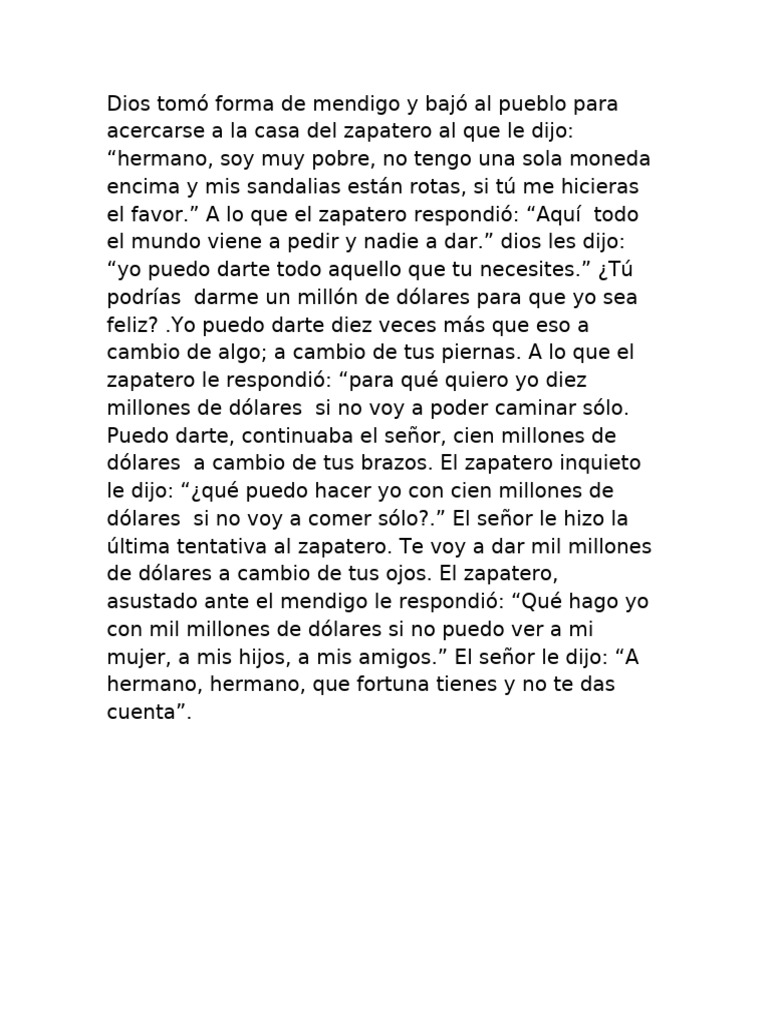 Dios tomó forma de mendigo y bajó al pueblo para acercarse a la casa del zapatero al que le dijo: “hermano, soy muy pobre, no tengo una sola moneda encima y mis sandalias están rotas, si tú me hicieras el favor.” A lo que el zapatero respondió: “Aquí todo el mundo viene a pedir y nadie a dar.” dios les dijo: “yo puedo darte todo aquello que tu necesites.” ¿Tú podrías darme un millón de dólares para que yo sea feliz? .Yo puedo darte diez veces más que eso a cambio de algo; a cambio de tus piernas. A lo que el zapatero le respondió: “para qué quiero yo diez millones de dólares si no voy a poder caminar sólo. Puedo darte, continuaba el señor, cien millones de dólares a cambio de tus brazos. El zapatero inquieto le dijo: “¿qué puedo hacer yo con cien millones de dólares si no voy a comer sólo?.” El señor le hizo la última tentativa al zapatero. Te voy a dar mil millones de dólares a cambio de tus ojos. El zapatero, asustado ante el mendigo le respondió: “Qué hago yo con mil millones de dólares si no puedo ver a mi mujer, a mis hijos, a mis amigos.” El señor le dijo: “A hermano, hermano, que fortuna tienes y no te das cuenta”.